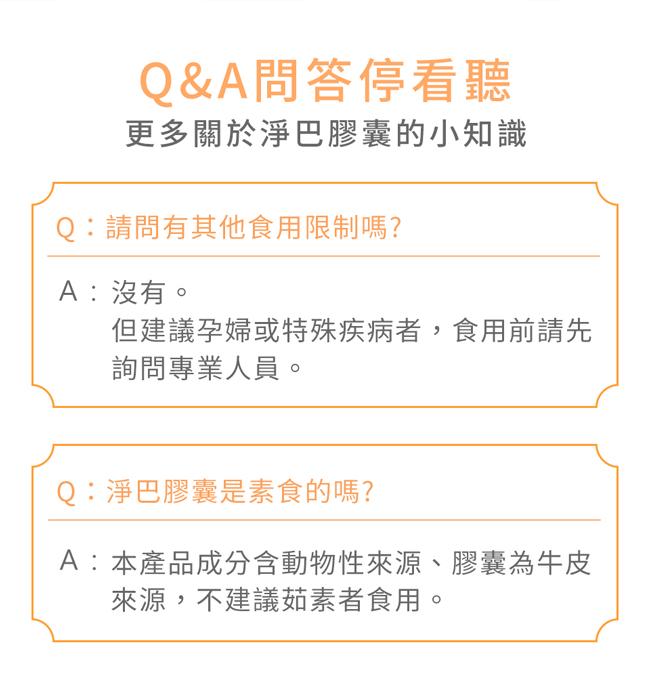 Q&A問答停看聽

更多關於淨巴膠囊的小知識

Q：請問有其他食用限制嗎?

A：沒有。
但建議孕婦或特殊疾病者，食用前請先詢問專業人員。

Q：淨巴膠囊是素食的嗎?

A：本產品成分含動物性來源、膠囊為牛皮來源，不建議茹素者食用。